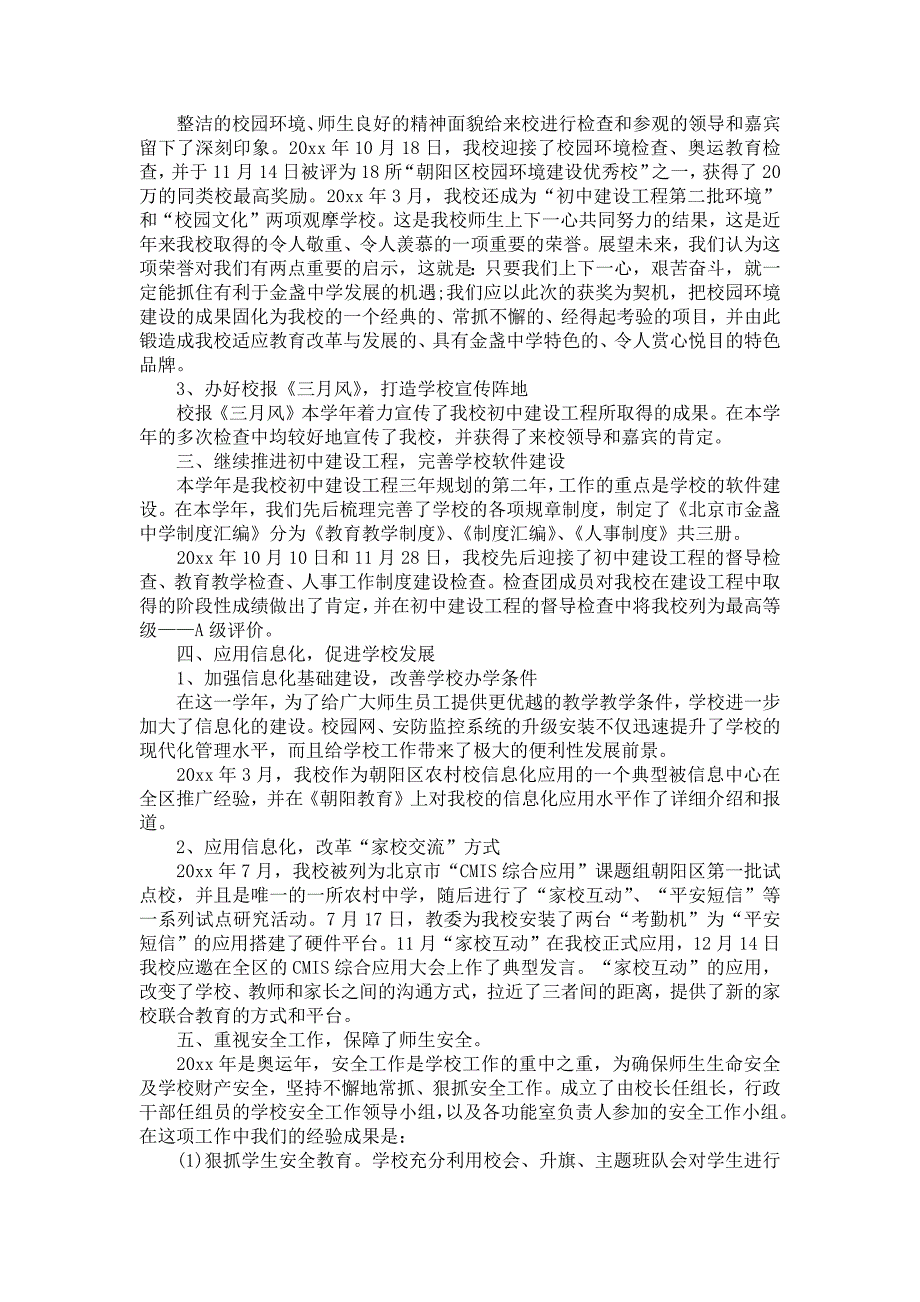 整洁的校园环境、师生良好的精神面貌给来校进行检查和参观的领导和嘉宾留下了深刻印象。20xx 年 10 月 18 日，我校迎接了校园环境检查、奥运教育检查，并于 11 月 14 日被评为 18 所“朝阳区校园环境建设优秀校”之一，获得了 20 万的同类校最高奖励。20xx 年 3 月，我校还成为“初中建设工程第二批环境”和“校园文化”两项观摩学校。这是我校师生上下一心共同努力的结果，这是近年来我校取得的令人敬重、令人羡慕的一项重要的荣誉。展望未来，我们认为这项荣誉对我们有两点重要的启示，这就是：只要我们上下一心，艰苦奋斗，就一定能抓住有利于金盏中学发展的机遇；我们应以此次的获奖为契机，把校园环境建设的成果固化为我校的一个经典的、常抓不懈的、经得起考验的项目，并由此锻造成我校适应教育改革与发展的、具有金盏中学特色的、令人赏心悦目的特色品牌。

3、办好校报《三月风》，打造学校宣传阵地

校报《三月风》本学年着力宣传了我校初中建设工程所取得的成果。在本学年的多次检查中均较好地宣传了我校，并获得了来校领导和嘉宾的肯定。

三、继续推进初中建设工程，完善学校软件建设

本学年是我校初中建设工程三年规划的第二年，工作的重点是学校的软件建设。在本学年，我们先后梳理完善了学校的各项规章制度，制定了《北京市金盏中学制度汇编》分为《教育教学制度》、《制度汇编》、《人事制度》共三册。

20xx 年 10 月 10 日和 11 月 28 日，我校先后迎接了初中建设工程的督导检查、教育教学检查、人事工作制度建设检查。检查团成员对我校在建设工程中取得的阶段性成绩做出了肯定，并在初中建设工程的督导检查中将我校列为最高等级——A 级评价。

四、应用信息化，促进学校发展

1、加强信息化基础建设，改善学校办学条件

在这一学年，为了给广大师生员工提供更优越的教学教学条件，学校进一步加大了信息化的建设。校园网、安防监控系统的升级安装不仅迅速提升了学校的现代化管理水平，而且给学校工作带来了极大的便利性发展前景。

20xx 年 3 月，我校作为朝阳区农村校信息化应用的一个典型被信息中心在全区推广经验，并在《朝阳教育》上对我校的信息化应用水平作了详细介绍和报道。

2、应用信息化，改革“家校交流”方式

20xx 年 7 月，我校被列为北京市“CMIS 综合应用”课题组朝阳区第一批试点校，并且是唯一的一所农村中学，随后进行了“家校互动”、“平安短信”等一系列试点研究活动。7 月 17 日，教委为我校安装了两台“考勤机”为“平安短信”的应用搭建了硬件平台。11 月“家校互动”在我校正式应用，12 月 14 日我校应邀在全区的 CMIS 综合应用大会上作了典型发言。“家校互动”的应用，改变了学校、教师和家长之间的沟通方式，拉近了三者间的距离，提供了新的家校联合教育的方式和平台。

五、重视安全工作，保障了师生安全。

20xx 年是奥运年，安全工作是学校工作的重中之重，为确保师生生命安全及学校财产安全，坚持不懈地常抓、狠抓安全工作。成立了由校长任组长，行政干部任组员的学校安全工作领导小组，以及各功能室负责人参加的安全工作小组。在这项工作中我们的经验成果是：

(1)狠抓学生安全教育。学校充分利用校会、升旗、主题班队会对学生进行